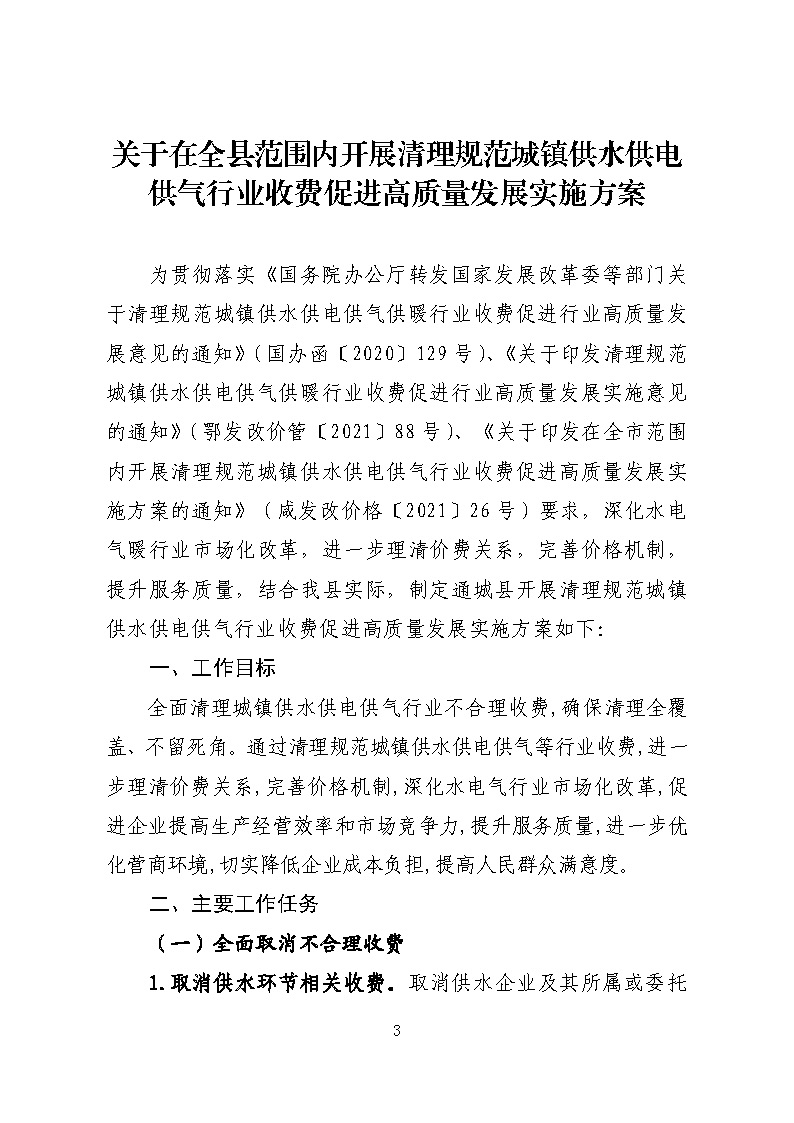 关于在全县范围内开展清理规范城镇供水供电供气行业收费促进高质量发展实施方案

为贯彻落实《国务院办公厅转发国家发展改革委等部门关于清理规范城镇供水供电供气供暖行业收费促进行业高质量发展意见的通知》（国办函〔2020〕129号）、《关于印发清理规范城镇供水供电供气供暖行业收费促进行业高质量发展实施意见的通知》（鄂发改价管〔2021〕88号）、《关于印发在全市范围内开展清理规范城镇供水供电供气行业收费促进高质量发展实施方案的通知》（咸发改价格〔2021〕26号）要求，深化水电气暖行业市场化改革，进一步理清价费关系，完善价格机制，提升服务质量，结合我县实际，制定通城县开展清理规范城镇供水供电供气行业收费促进高质量发展实施方案如下：

一、工作目标

全面清理城镇供水供电供气行业不合理收费，确保清理全覆盖、不留死角。通过清理规范城镇供水供电供气等行业收费，进一步理清价费关系，完善价格机制，深化水电气行业市场化改革，促进企业提高生产经营效率和市场竞争力，提升服务质量，进一步优化营商环境，切实降低企业成本负担，提高人民群众满意度。

二、主要工作任务

（一）全面取消不合理收费

1.取消供水环节相关收费。取消供水企业及其所属或委托

3